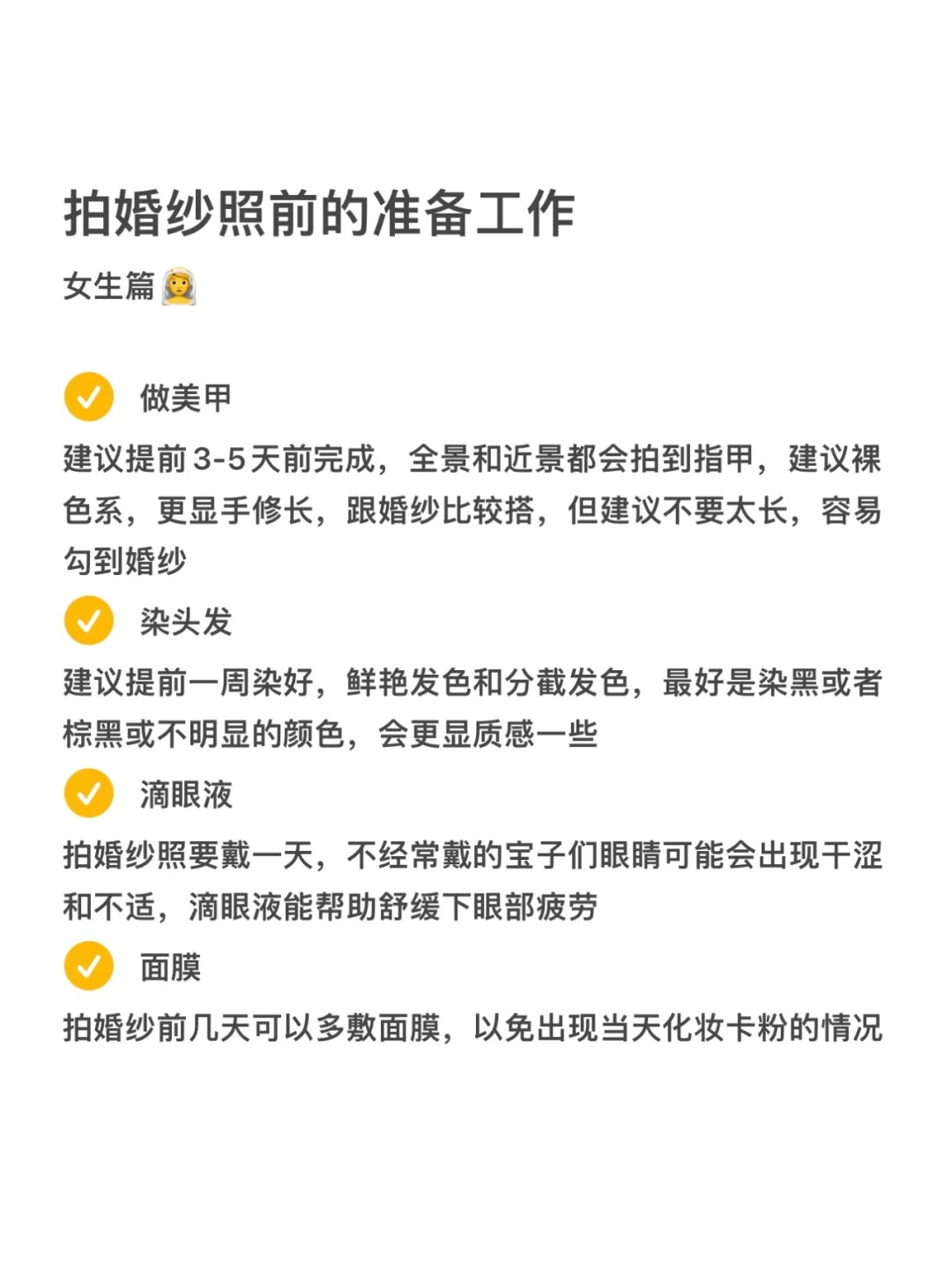 拍婚纱照前的准备工作

女生篇👰

✅ 做美甲

建议提前3-5天前完成，全景和近景都会拍到指甲，建议裸色系，更显手修长，跟婚纱比较搭，但建议不要太长，容易勾到婚纱

✅ 染头发

建议提前一周染好，鲜艳发色和分截发色，最好是染黑或者棕黑或不明显的颜色，会更显质感一些

✅ 滴眼液

拍婚纱照要戴一天，不经常戴的宝子们眼睛可能会出现干涩和不适，滴眼液能帮助舒缓下眼部疲劳

✅ 面膜

拍婚纱前几天可以多敷面膜，以免出现当天化妆卡粉的情况